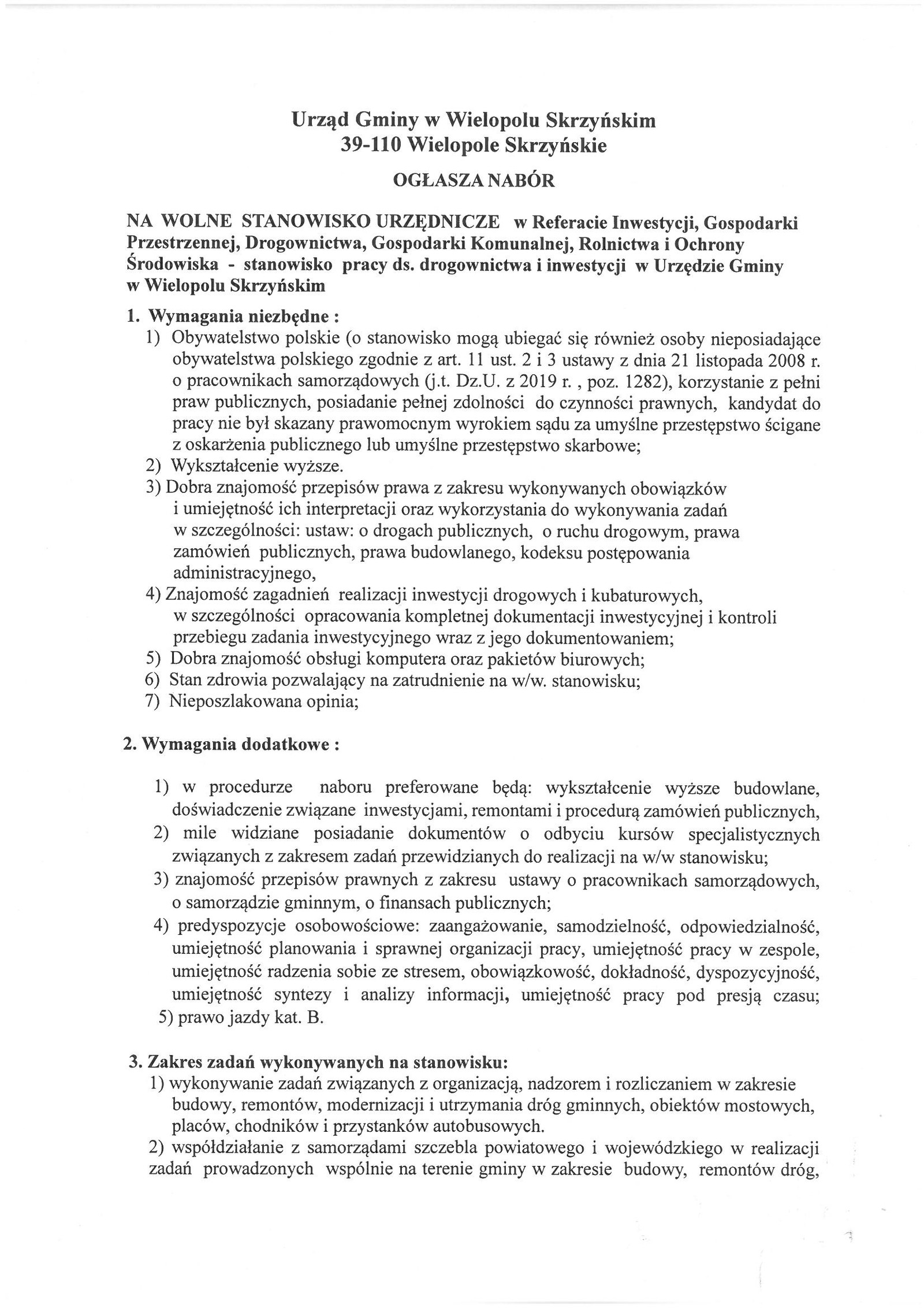 Urząd Gminy w Wielopolu Skrzyńskim
39-110 Wielopole Skrzyńskie

OGŁASZA NABÓR

NA WOLNE STANOWISKO URZĘDNICZE w Referacie Inwestycji, Gospodarki Przestrzennej, Drogownictwa, Gospodarki Komunalnej, Rolnictwa i Ochrony Środowiska - stanowisko pracy ds. drogownictwa i inwestycji w Urzędzie Gminy w Wielopolu Skrzyńskim

1. Wymagania niezbędne :
1) Obywatelstwo polskie (o stanowisko mogą ubiegać się również osoby nieposiadające obywatelstwa polskiego zgodnie z art. 11 ust. 2 i 3 ustawy z dnia 21 listopada 2008 r. o pracownikach samorządowych (j.t. Dz.U. z 2019 r. , poz. 1282), korzystanie z pełni praw publicznych, posiadanie pełnej zdolności do czynności prawnych, kandydat do pracy nie był skazany prawomocnym wyrokiem sądu za umyślne przestępstwo ścigane z oskarżenia publicznego lub umyślne przestępstwo skarbowe;
2) Wykształcenie wyższe.
3) Dobra znajomość przepisów prawa z zakresu wykonywanych obowiązków i umiejętność ich interpretacji oraz wykorzystania do wykonywania zadań w szczególności: ustaw: o drogach publicznych, o ruchu drogowym, prawa zamówień publicznych, prawa budowlanego, kodeksu postępowania administracyjnego,
4) Znajomość zagadnień realizacji inwestycji drogowych i kubaturowych, w szczególności opracowania kompletnej dokumentacji inwestycyjnej i kontroli przebiegu zadania inwestycyjnego wraz z jego dokumentowaniem;
5) Dobra znajomość obsługi komputera oraz pakietów biurowych;
6) Stan zdrowia pozwalający na zatrudnienie na w/w. stanowisku;
7) Nieposzlakowana opinia;

2. Wymagania dodatkowe :

1) w procedurze naboru preferowane będą: wykształcenie wyższe budowlane, doświadczenie związane inwestycjami, remontami i procedurą zamówień publicznych,
2) mile widziane posiadanie dokumentów o odbyciu kursów specjalistycznych związanych z zakresem zadań przewidzianych do realizacji na w/w stanowisku;
3) znajomość przepisów prawnych z zakresu ustawy o pracownikach samorządowych, o samorządzie gminnym, o finansach publicznych;
4) predyspozycje osobowościowe: zaangażowanie, samodzielność, odpowiedzialność, umiejętność planowania i sprawnej organizacji pracy, umiejętność pracy w zespole, umiejętność radzenia sobie ze stresem, obowiązkowość, dokładność, dyspozycyjność, umiejętność syntezy i analizy informacji, umiejętność pracy pod presją czasu;
5) prawo jazdy kat. B.

3. Zakres zadań wykonywanych na stanowisku:
1) wykonywanie zadań związanych z organizacją, nadzorem i rozliczaniem w zakresie budowy, remontów, modernizacji i utrzymania dróg gminnych, obiektów mostowych, placów, chodników i przystanków autobusowych.
2) współdziałanie z samorządami szczebla powiatowego i wojewódzkiego w realizacji zadań prowadzonych wspólnie na terenie gminy w zakresie budowy, remontów dróg,